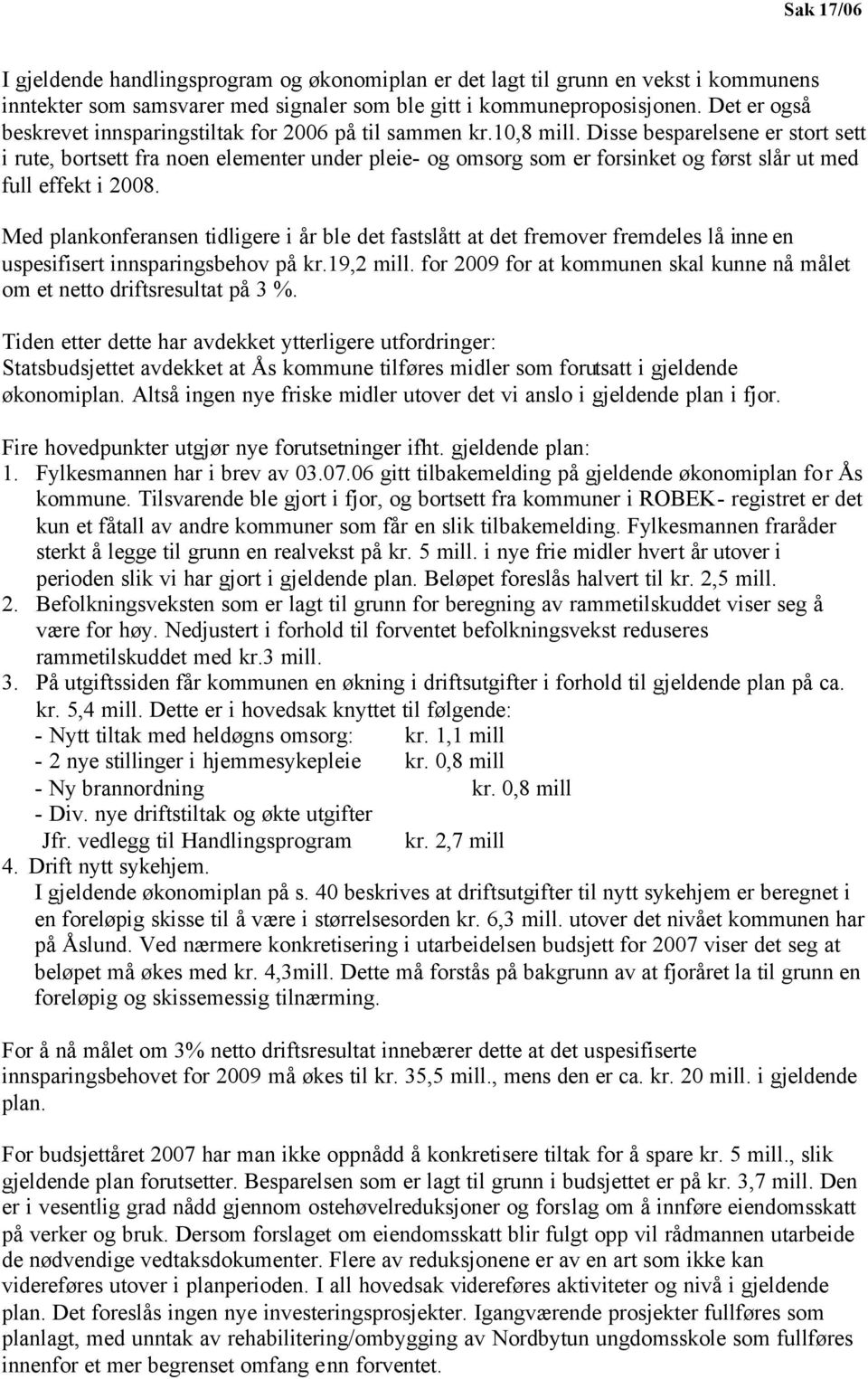 Sak 17/06

I gjeldende handlingsprogram og økonomiplan er det lagt til grunn en vekst i kommunens inntekter som samsvarer med signaler som ble gitt i kommuneproposisjonen. Det er også beskrevet innsparingstiltak for 2006 på til sammen kr.10,8 mill. Disse besparelsene er stort sett i rute, bortsett fra noen elementer under pleie- og omsorg som er forsinket og først slår ut med full effekt i 2008.

Med plankonferansen tidligere i år ble det fastslått at det fremover fremdeles lå inne en uspesifisert innsparingsbehov på kr.19,2 mill. for 2009 for at kommunen skal kunne nå målet om et netto driftsresultat på 3 %.

Tiden etter dette har avdekket ytterligere utfordringer:
Statsbudsjettet avdekket at Ås kommune tilføres midler som forutsatt i gjeldende økonomiplan. Altså ingen nye friske midler utover det vi anslo i gjeldende plan i fjor.

Fire hovedpunkter utgjør nye forutsetninger ifht. gjeldende plan:
1. Fylkesmannen har i brev av 03.07.06 gitt tilbakemelding på gjeldende økonomiplan for Ås kommune. Tilsvarende ble gjort i fjor, og bortsett fra kommuner i ROBEK- registret er det kun et fåtall av andre kommuner som får en slik tilbakemelding. Fylkesmannen fraråder sterkt å legge til grunn en realvekst på kr. 5 mill. i nye frie midler hvert år utover i perioden slik vi har gjort i gjeldende plan. Beløpet foreslås halvert til kr. 2,5 mill.
2. Befolkningsveksten som er lagt til grunn for beregning av rammetilskuddet viser seg å være for høy. Nedjustert i forhold til forventet befolkningsvekst reduseres rammetilskuddet med kr.3 mill.
3. På utgiftssiden får kommunen en økning i driftsutgifter i forhold til gjeldende plan på ca. kr. 5,4 mill. Dette er i hovedsak knyttet til følgende:
- Nytt tiltak med heldøgns omsorg: kr. 1,1 mill
- 2 nye stillinger i hjemmesykepleie kr. 0,8 mill
- Ny brannordning kr. 0,8 mill
- Div. nye driftstiltak og økte utgifter
Jfr. vedlegg til Handlingsprogram kr. 2,7 mill
4. Drift nytt sykehjem.
I gjeldende økonomiplan på s. 40 beskrives at driftsutgifter til nytt sykehjem er beregnet i en foreløpig skisse til å være i størrelsesorden kr. 6,3 mill. utover det nivået kommunen har på Åslund. Ved nærmere konkretisering i utarbeidelsen budsjett for 2007 viser det seg at beløpet må økes med kr. 4,3mill. Dette må forstås på bakgrunn av at fjoråret la til grunn en foreløpig og skissemessig tilnærming.

For å nå målet om 3% netto driftsresultat innebærer dette at det uspesifiserte innsparingsbehovet for 2009 må økes til kr. 35,5 mill., mens den er ca. kr. 20 mill. i gjeldende plan.

For budsjettåret 2007 har man ikke oppnådd å konkretisere tiltak for å spare kr. 5 mill., slik gjeldende plan forutsetter. Besparelsen som er lagt til grunn i budsjettet er på kr. 3,7 mill. Den er i vesentlig grad nådd gjennom ostehøvelreduksjoner og forslag om å innføre eiendomsskatt på verker og bruk. Dersom forslaget om eiendomsskatt blir fulgt opp vil rådmannen utarbeide de nødvendige vedtaksdokumenter. Flere av reduksjonene er av en art som ikke kan videreføres utover i planperioden. I all hovedsak videreføres aktiviteter og nivå i gjeldende plan. Det foreslås ingen nye investeringsprosjekter. Igangværende prosjekter fullføres som planlagt, med unntak av rehabilitering/ombygging av Nordbytun ungdomsskole som fullføres innenfor et mer begrenset omfang enn forventet.